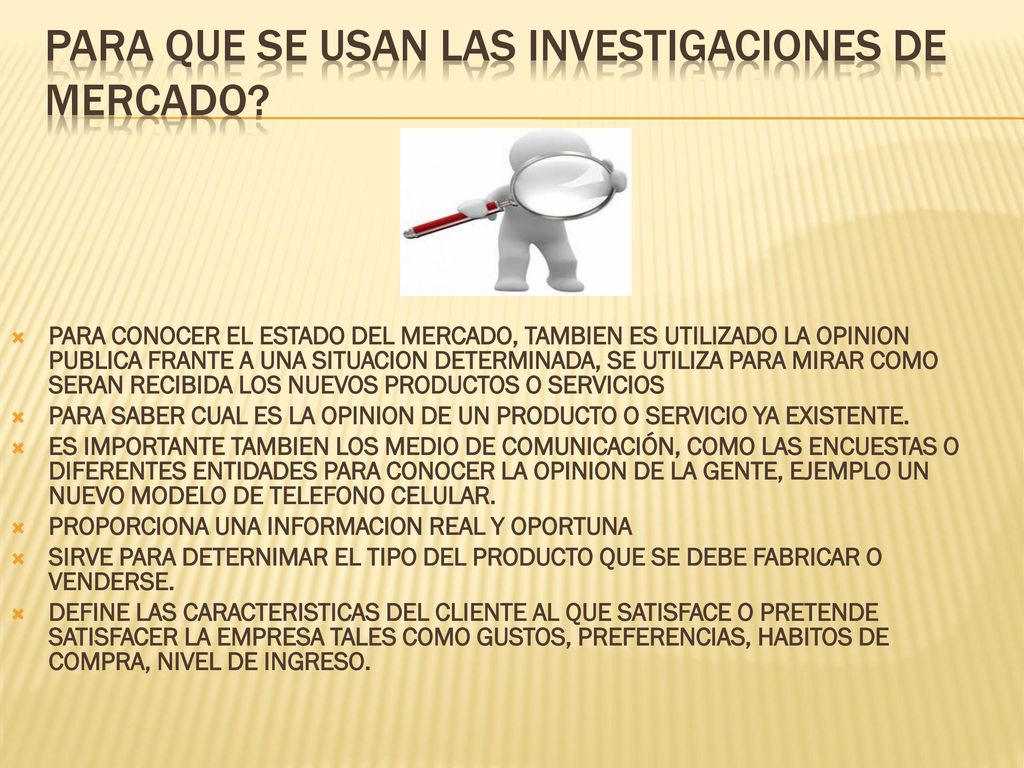 PARA QUE SE USAN LAS INVESTIGACIONES DE MERCADO?

PARA CONOCER EL ESTADO DEL MERCADO, TAMBIEN ES UTILIZADO LA OPINION PUBLICA FRANTE A UNA SITUACION DETERMINADA, SE UTILIZA PARA MIRAR COMO SERAN RECIBIDA LOS NUEVOS PRODUCTOS O SERVICIOS

PARA SABER CUAL ES LA OPINION DE UN PRODUCTO O SERVICIO YA EXISTENTE.

ES IMPORTANTE TAMBIEN LOS MEDIO DE COMUNICACIÓN, COMO LAS ENCUESTAS O DIFERENTES ENTIDADES PARA CONOCER LA OPINION DE LA GENTE, EJEMPLO UN NUEVO MODELO DE TELEFONO CELULAR.

PROPORCIONA UNA INFORMACION REAL Y OPORTUNA

SIRVE PARA DETERNIMAR EL TIPO DEL PRODUCTO QUE SE DEBE FABRICAR O VENDERSE.

DEFINE LAS CARACTERISTICAS DEL CLIENTE AL QUE SATISFACE O PRETENDE SATISFACER LA EMPRESA TALES COMO GUSTOS, PREFERENCIAS, HABITOS DE COMPRA, NIVEL DE INGRESO.